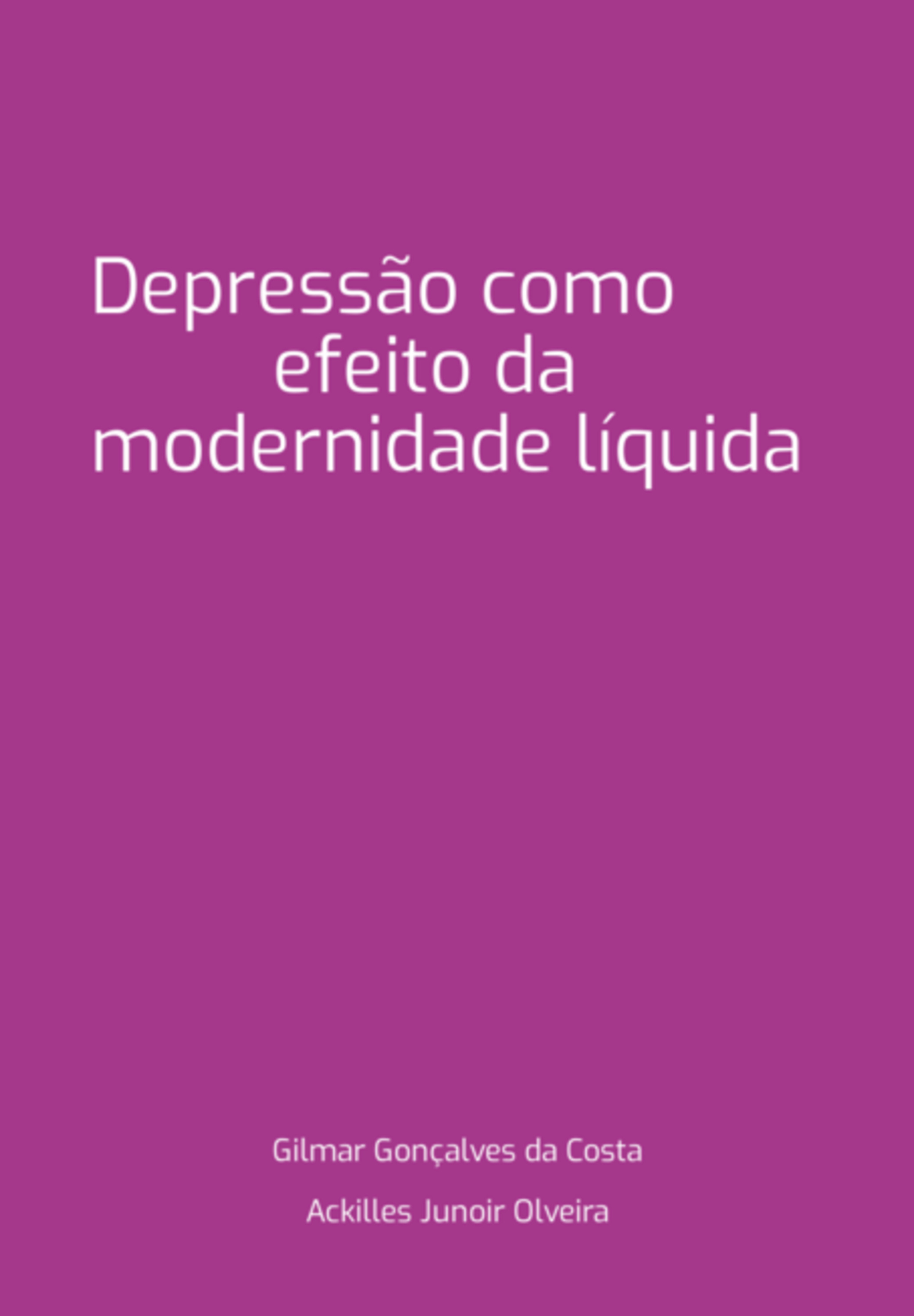 Depressão como efeito da modernidade líquida

Gilmar Gonçalves da Costa

Ackilles Junoir Olveira